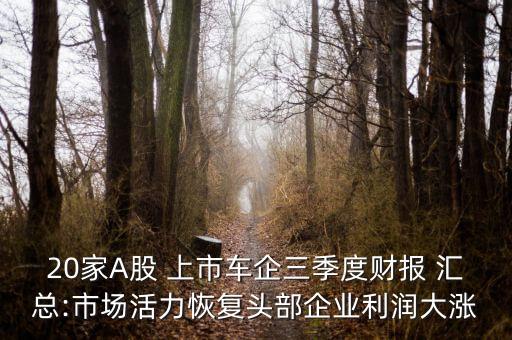 20家A股 上市车企三季度财报 汇总:市场活力恢复头部企业利润大涨